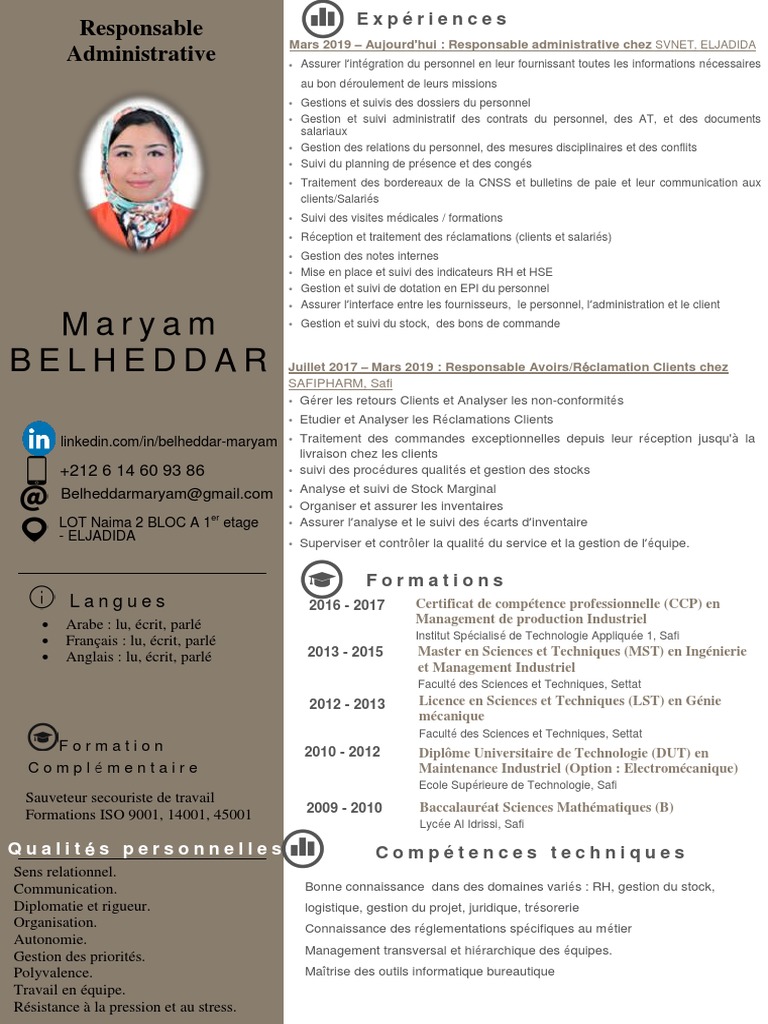 Responsable Administrative

Maryam BELHEDDAR

linkedin.com/in/belheddar-maryam

+212 6 14 60 93 86

Belheddarmaryam@gmail.com

LOT Naima 2 BLOC A 1$^{er}$ etage - ELJADIDA

Langues

- Arabe : lu, écrit, parlé
- Français : lu, écrit, parlé
- Anglais : lu, écrit, parlé

Formation Complémentaire

Sauveteur secouriste de travail
Formations ISO 9001, 14001, 45001

Qualités personnelles

Sens relationnel.
Communication.
Diplomatie et rigueur.
Organisation.
Autonomie.
Gestion des priorités.
Polyvalence.
Travail en équipe.
Résistance à la pression et au stress.

Expériences

Mars 2019 – Aujourd'hui : Responsable administrative chez SVNET, ELJADIDA

- Assurer l'intégration du personnel en leur fournissant toutes les informations nécessaires au bon déroulement de leurs missions
- Gestions et suivis des dossiers du personnel
- Gestion et suivi administratif des contrats du personnel, des AT, et des documents salariaux
- Gestion des relations du personnel, des mesures disciplinaires et des conflits
- Suivi du planning de présence et des congés
- Traitement des bordereaux de la CNSS et bulletins de paie et leur communication aux clients/Salariés
- Suivi des visites médicales / formations
- Réception et traitement des réclamations (clients et salariés)
- Gestion des notes internes
- Mise en place et suivi des indicateurs RH et HSE
- Gestion et suivi de dotation en EPI du personnel
- Assurer l'interface entre les fournisseurs, le personnel, l'administration et le client
- Gestion et suivi du stock, des bons de commande

Juillet 2017 – Mars 2019 : Responsable Avoirs/Réclamation Clients chez SAFIPHARM, Safi

- Gérer les retours Clients et Analyser les non-conformités
- Etudier et Analyser les Réclamations Clients
- Traitement des commandes exceptionnelles depuis leur réception jusqu'à la livraison chez les clients
- suivi des procédures qualités et gestion des stocks
- Analyse et suivi de Stock Marginal
- Organiser et assurer les inventaires
- Assurer l'analyse et le suivi des écarts d'inventaire
- Superviser et contrôler la qualité du service et la gestion de l'équipe.

Formations

2016 - 2017 Certificat de compétence professionnelle (CCP) en Management de production Industriel
Institut Spécialisé de Technologie Appliquée 1, Safi

2013 - 2015 Master en Sciences et Techniques (MST) en Ingénierie et Management Industriel
Faculté des Sciences et Techniques, Settat

2012 - 2013 Licence en Sciences et Techniques (LST) en Génie mécanique
Faculté des Sciences et Techniques, Settat

2010 - 2012 Diplôme Universitaire de Technologie (DUT) en Maintenance Industriel (Option : Electromécanique)
Ecole Supérieure de Technologie, Safi

2009 - 2010 Baccalauréat Sciences Mathématiques (B)
Lycée Al Idrissi, Safi

Compétences techniques

Bonne connaissance dans des domaines variés : RH, gestion du stock, logistique, gestion du projet, juridique, trésorerie
Connaissance des réglementations spécifiques au métier
Management transversal et hiérarchique des équipes.
Maîtrise des outils informatique bureautique